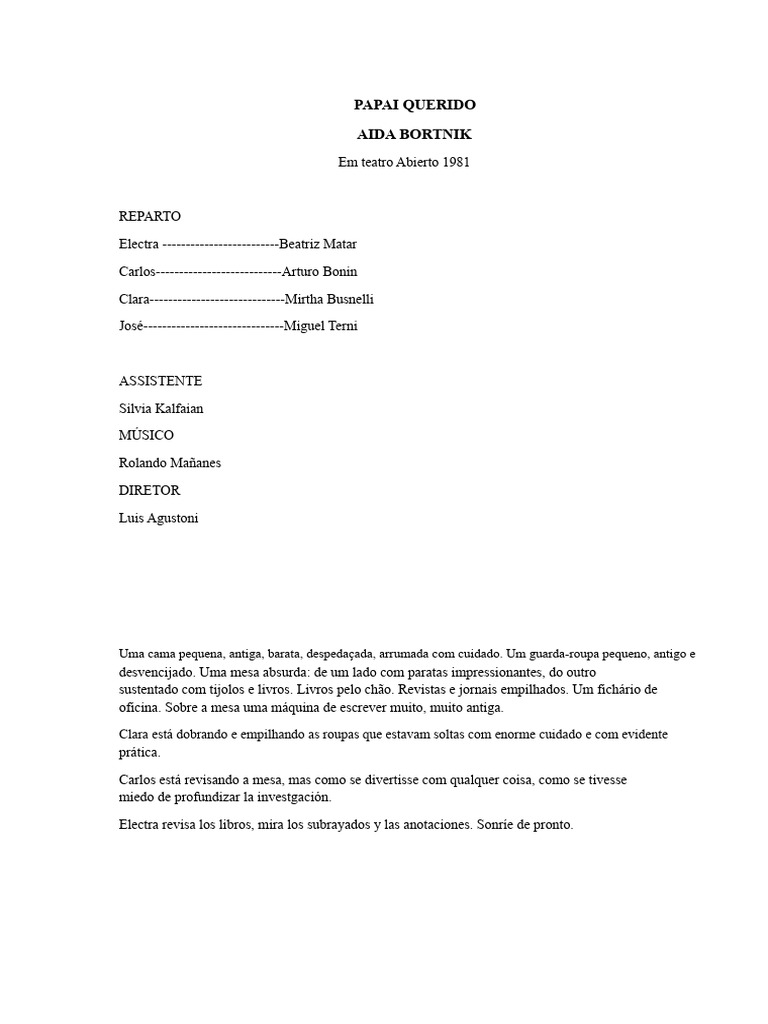 PAPAI QUERIDO

AIDA BORTNIK

Em teatro Abierto 1981

REPARTO

Electra -------------------------Beatriz Matar

Carlos---------------------------Arturo Bonin

Clara-----------------------------Mirtha Busnelli

José------------------------------Miguel Terni

ASSISTENTE

Silvia Kalfaian

MÚSICO

Rolando Mañanes

DIRETOR

Luis Agustoni

Uma cama pequena, antiga, barata, despedaçada, arrumada com cuidado. Um guarda-roupa pequeno, antigo e desvencijado. Uma mesa absurda: de um lado com paratas impressionantes, do outro sustentado com tijolos e livros. Livros pelo chão. Revistas e jornais empilhados. Um fichário de oficina. Sobre a mesa uma máquina de escrever muito, muito antiga.

Clara está dobrando e empilhando as roupas que estavam soltas com enorme cuidado e com evidente prática.

Carlos está revisando a mesa, mas como se divertisse com qualquer coisa, como se tivesse miedo de profundizar la investgación.

Electra revisa los libros, mira los subrayados y las anotaciones. Sonríe de pronto.